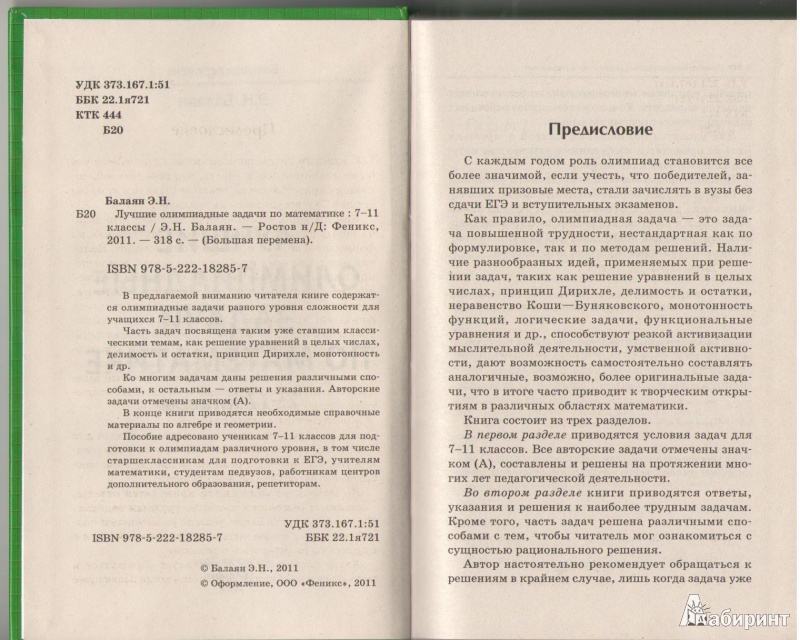 УДК 373.167.1:51
ББК 22.1я721
КТК 444
Б20

Балаян Э.Н.
Б20 Лучшие олимпиадные задачи по математике : 7–11 классы / Э.Н. Балаян. — Ростов н/Д: Феникс, 2011. — 318 с. — (Большая перемена).

ISBN 978-5-222-18285-7

В предлагаемой вниманию читателя книге содержатся олимпиадные задачи разного уровня сложности для учащихся 7–11 классов.

Часть задач посвящена таким уже ставшим классическими темам, как решение уравнений в целых числах, делимость и остатки, принцип Дирихле, монотонность и др.

Ко многим задачам даны решения различными способами, к остальным — ответы и указания. Авторские задачи отмечены значком (А).

В конце книги приводятся необходимые справочные материалы по алгебре и геометрии.

Пособие адресовано ученикам 7–11 классов для подготовки к олимпиадам различного уровня, в том числе старшеклассникам для подготовки к ЕГЭ, учителям математики, студентам педвузов, работникам центров дополнительного образования, репетиторам.

УДК 373.167.1:51
ISBN 978-5-222-18285-7 ББК 22.1я721

© Балаян Э.Н., 2011
© Оформление, ООО «Феникс», 2011

Предисловие

С каждым годом роль олимпиад становится все более значимой, если учесть, что победителей, занявших призовые места, стали зачислять в вузы без сдачи ЕГЭ и вступительных экзаменов.

Как правило, олимпиадная задача — это задача повышенной трудности, нестандартная как по формулировке, так и по методам решений. Наличие разнообразных идей, применяемых при решении задач, таких как решение уравнений в целых числах, принцип Дирихле, делимость и остатки, неравенство Коши—Буняковского, монотонность функций, логические задачи, функциональные уравнения и др., способствуют резкой активизации мыслительной деятельности, умственной активности, дают возможность самостоятельно составлять аналогичные, возможно, более оригинальные задачи, что в итоге часто приводит к творческим открытиям в различных областях математики.

Книга состоит из трех разделов.

В первом разделе приводятся условия задач для 7–11 классов. Все авторские задачи отмечены значком (А), составлены и решены на протяжении многих лет педагогической деятельности.

Во втором разделе книги приводятся ответы, указания и решения к наиболее трудным задачам. Кроме того, часть задач решена различными способами с тем, чтобы читатель мог ознакомиться с сущностью рационального решения.

Автор настоятельно рекомендует обращаться к решениям в крайнем случае, лишь когда задача уже

Лабиринт